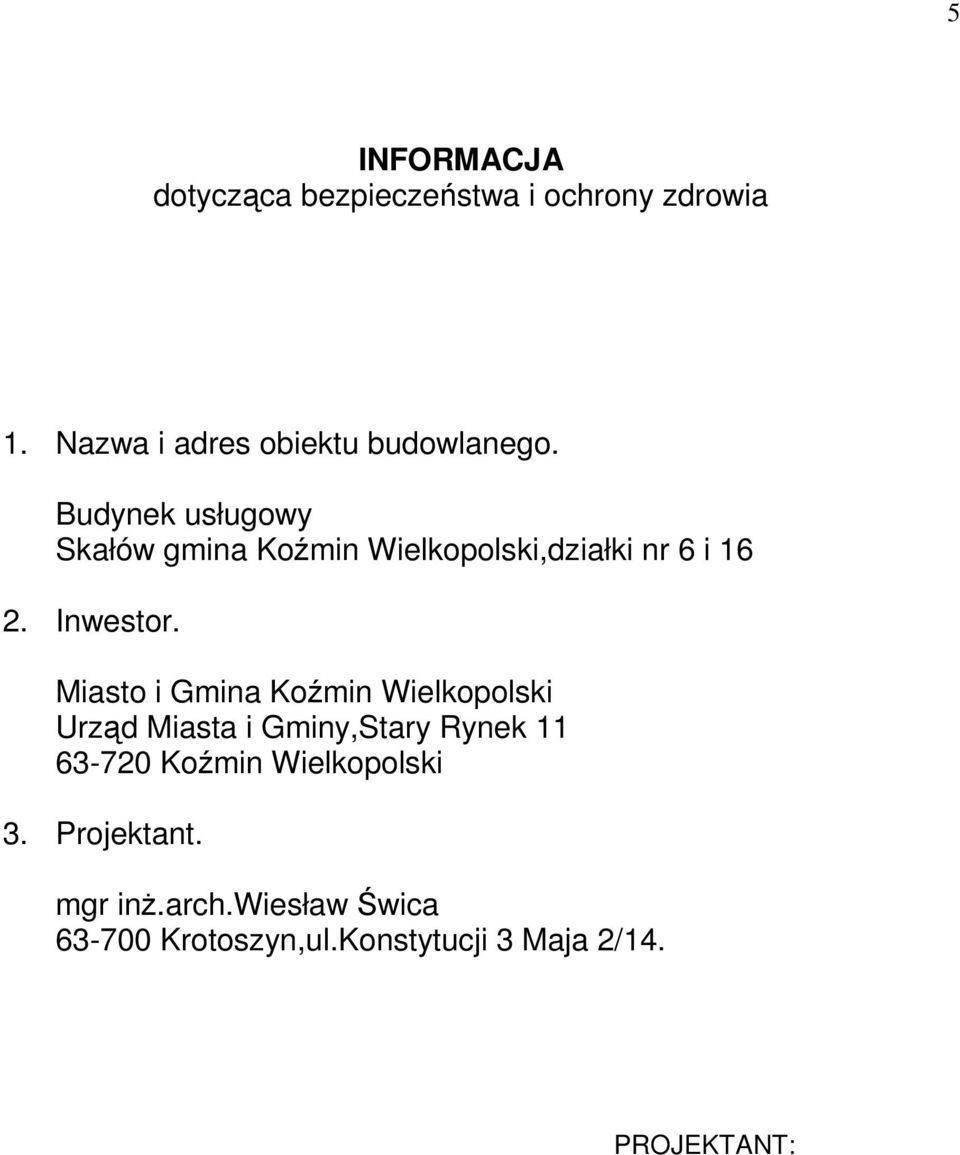 5

INFORMACJA
dotycząca bezpieczeństwa i ochrony zdrowia

1. Nazwa i adres obiektu budowlanego.

Budynek usługowy
Skałów gmina Koźmin Wielkopolski,działki nr 6 i 16

2. Inwestor.

Miasto i Gmina Koźmin Wielkopolski
Urząd Miasta i Gminy,Stary Rynek 11
63-720 Koźmin Wielkopolski

3. Projektant.

mgr inż.arch.Wiesław Świca
63-700 Krotoszyn,ul.Konstytucji 3 Maja 2/14.

PROJEKTANT: